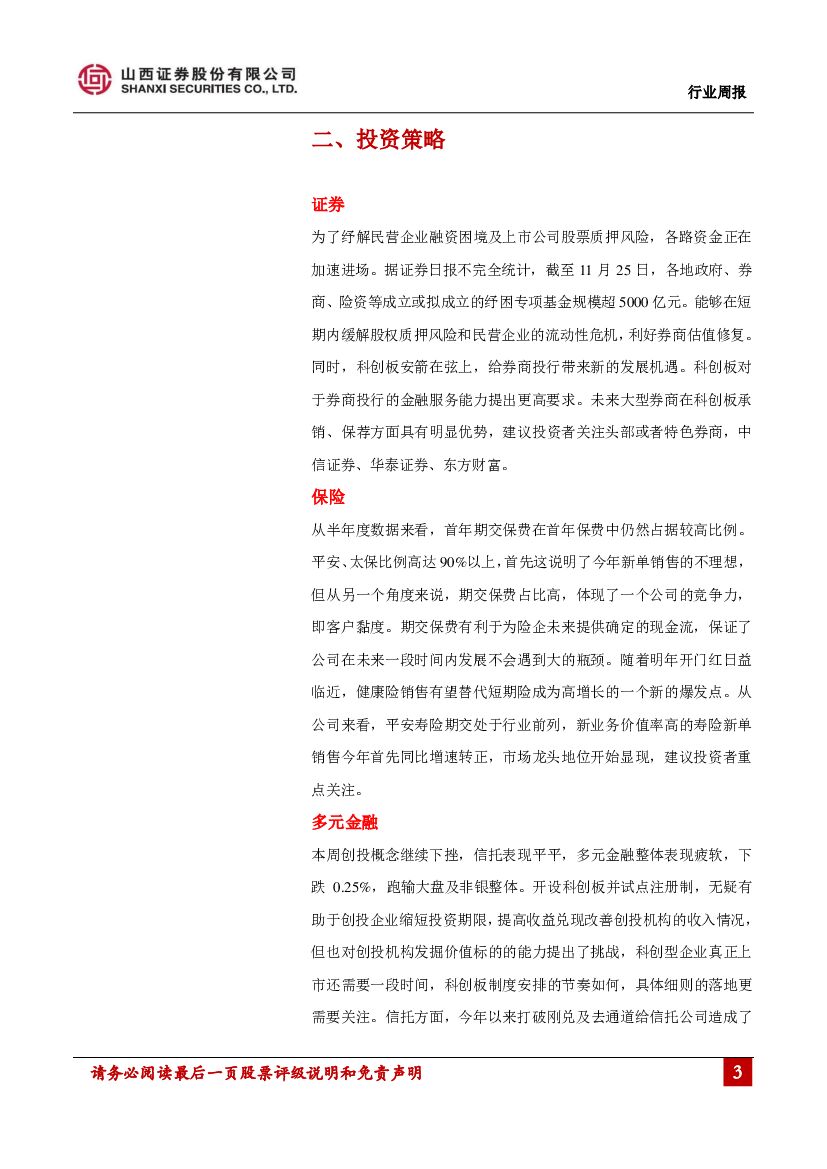 山西证券股份有限公司
SHANXI SECURITIES CO., LTD.

行业周报

二、投资策略

证券

为了纾解民营企业融资困境及上市公司股票质押风险，各路资金正在加速进场。据证券日报不完全统计，截至 11 月 25 日，各地政府、券商、险资等成立或拟成立的纾困专项基金规模超 5000 亿元。能够在短期内缓解股权质押风险和民营企业的流动性危机，利好券商估值修复。同时，科创板安箭在弦上，给券商投行带来新的发展机遇。科创板对于券商投行的金融服务能力提出更高要求。未来大型券商在科创板承销、保荐方面具有明显优势，建议投资者关注头部或者特色券商，中信证券、华泰证券、东方财富。

保险

从半年度数据来看，首年期交保费在首年保费中仍然占据较高比例。平安、太保比例高达 90%以上，首先这说明了今年新单销售的不理想，但从另一个角度来说，期交保费占比高，体现了一个公司的竞争力，即客户黏度。期交保费有利于为险企未来提供确定的现金流，保证了公司在未来一段时间内发展不会遇到大的瓶颈。随着明年开门红日益临近，健康险销售有望替代短期险成为高增长的一个新的爆发点。从公司来看，平安寿险期交处于行业前列，新业务价值率高的寿险新单销售今年首先同比增速转正，市场龙头地位开始显现，建议投资者重点关注。

多元金融

本周创投概念继续下挫，信托表现平平，多元金融整体表现疲软，下跌 0.25%，跑输大盘及非银整体。开设科创板并试点注册制，无疑有助于创投企业缩短投资期限，提高收益兑现改善创投机构的收入情况，但也对创投机构发掘价值标的的能力提出了挑战，科创型企业真正上市还需要一段时间，科创板制度安排的节奏如何，具体细则的落地更需要关注。信托方面，今年以来打破刚兑及去通道给信托公司造成了

请务必阅读最后一页股票评级说明和免责声明

3